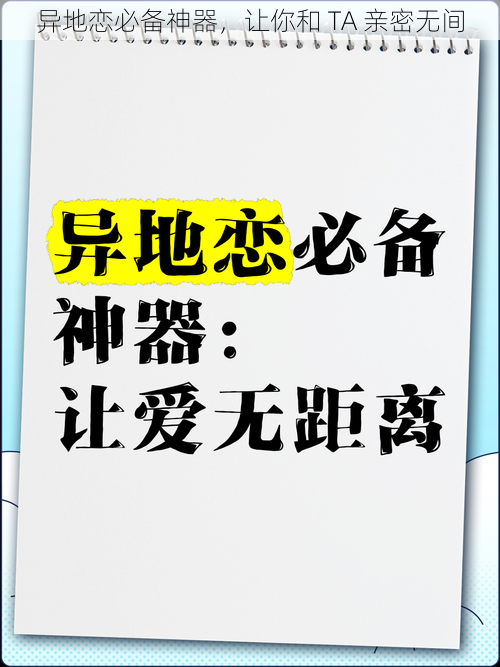 异地恋必备神器，让你和 TA 亲密无间

异地恋必备神器：让爱无距离